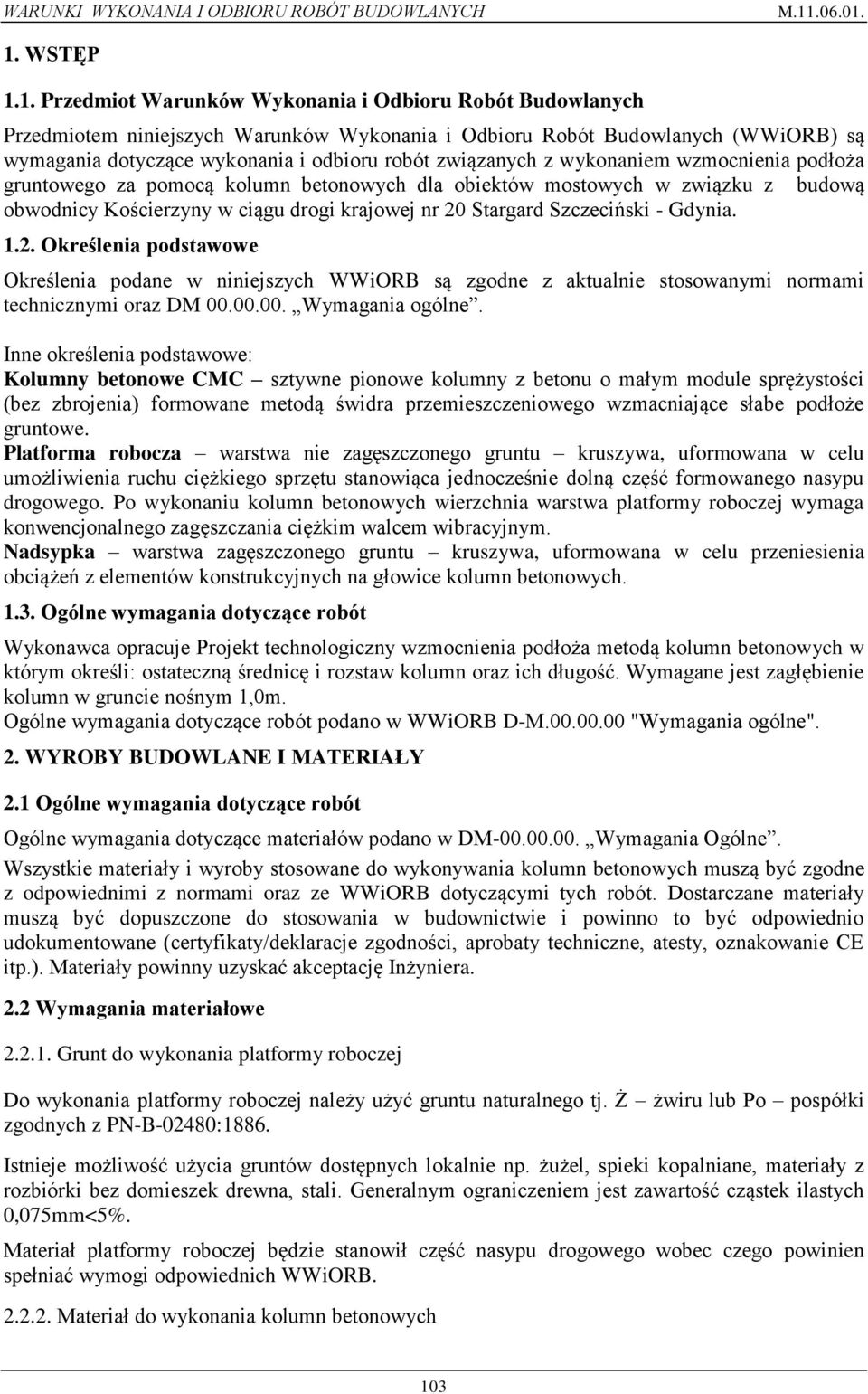 WARUNKI WYKONANIA I ODBIORU ROBÓT BUDOWLANYCH M.11.06.01.

1. WSTĘP

1.1. Przedmiot Warunków Wykonania i Odbioru Robót Budowlanych

Przedmiotem niniejszych Warunków Wykonania i Odbioru Robót Budowlanych (WWiORB) są wymagania dotyczące wykonania i odbioru robót związanych z wykonaniem wzmocnienia podłoża gruntowego za pomocą kolumn betonowych dla obiektów mostowych w związku z budową obwodnicy Kościerzyny w ciągu drogi krajowej nr 20 Stargard Szczeciński - Gdynia.

1.2. Określenia podstawowe

Określenia podane w niniejszych WWiORB są zgodne z aktualnie stosowanymi normami technicznymi oraz DM 00.00.00. „Wymagania ogólne”.

Inne określenia podstawowe:
Kolumny betonowe CMC – sztywne pionowe kolumny z betonu o małym module sprężystości (bez zbrojenia) formowane metodą świdra przemieszczeniowego wzmacniające słabe podłoże gruntowe.
Platforma robocza – warstwa nie zagęszczonego gruntu – kruszywa, uformowana w celu umożliwienia ruchu ciężkiego sprzętu stanowiąca jednocześnie dolną część formowanego nasypu drogowego. Po wykonaniu kolumn betonowych wierzchnia warstwa platformy roboczej wymaga konwencjonalnego zagęszczania ciężkim walcem wibracyjnym.
Nadsypka – warstwa zagęszczonego gruntu – kruszywa, uformowana w celu przeniesienia obciążeń z elementów konstrukcyjnych na głowice kolumn betonowych.

1.3. Ogólne wymagania dotyczące robót

Wykonawca opracuje Projekt technologiczny wzmocnienia podłoża metodą kolumn betonowych w którym określi: ostateczną średnicę i rozstaw kolumn oraz ich długość. Wymagane jest zagłębienie kolumn w gruncie nośnym 1,0m.
Ogólne wymagania dotyczące robót podano w WWiORB D-M.00.00.00 "Wymagania ogólne".

2. WYROBY BUDOWLANE I MATERIAŁY

2.1 Ogólne wymagania dotyczące robót

Ogólne wymagania dotyczące materiałów podano w DM-00.00.00. „Wymagania Ogólne”.

Wszystkie materiały i wyroby stosowane do wykonywania kolumn betonowych muszą być zgodne z odpowiednimi z normami oraz ze WWiORB dotyczącymi tych robót. Dostarczane materiały muszą być dopuszczone do stosowania w budownictwie i powinno to być odpowiednio udokumentowane (certyfikaty/deklaracje zgodności, aprobaty techniczne, atesty, oznakowanie CE itp.). Materiały powinny uzyskać akceptację Inżyniera.

2.2 Wymagania materiałowe

2.2.1. Grunt do wykonania platformy roboczej

Do wykonania platformy roboczej należy użyć gruntu naturalnego tj. Ż – żwiru lub Po – pospółki zgodnych z PN-B-02480:1886.

Istnieje możliwość użycia gruntów dostępnych lokalnie np. żużel, spieki kopalniane, materiały z rozbiórki bez domieszek drewna, stali. Generalnym ograniczeniem jest zawartość cząstek ilastych 0,075mm<5%.

Materiał platformy roboczej będzie stanowił część nasypu drogowego wobec czego powinien spełniać wymogi odpowiednich WWiORB.

2.2.2. Materiał do wykonania kolumn betonowych

103